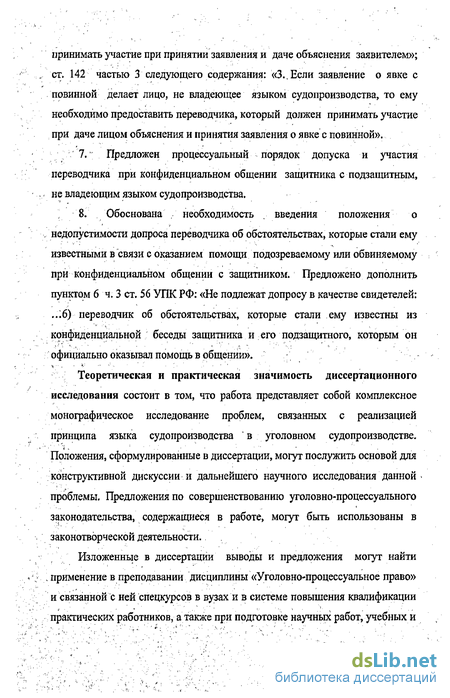 принимать участие при принятии заявления и даче объяснения заявителем»; ст. 142 частью 3 следующего содержания: «3. Если заявление о явке с повинной делает лицо, не владеющее языком судопроизводства, то ему необходимо предоставить переводчика, который должен принимать участие при даче лицом объяснения и принятия заявления о явке с повинной».

7. Предложен процессуальный порядок допуска и участия переводчика при конфиденциальном общении защитника с подзащитным, не владеющим языком судопроизводства.

8. Обоснована необходимость введения положения о недопустимости допроса переводчика об обстоятельствах, которые стали ему известными в связи с оказанием помощи подозреваемому или обвиняемому при конфиденциальном общении с защитником. Предложено дополнить пунктом 6 ч. 3 ст. 56 УПК РФ: «Не подлежат допросу в качестве свидетелей: ...6) переводчик об обстоятельствах, которые стали ему известны из конфиденциальной беседы защитника и его подзащитного, которым он официально оказывал помощь в общении».

Теоретическая и практическая значимость диссертационного исследования состоит в том, что работа представляет собой комплексное монографическое исследование проблем, связанных с реализацией принципа языка судопроизводства в уголовном судопроизводстве. Положения, сформулированные в диссертации, могут послужить основой для конструктивной дискуссии и дальнейшего научного исследования данной проблемы. Предложения по совершенствованию уголовно-процессуального законодательства, содержащиеся в работе, могут быть использованы в законотворческой деятельности.

Изложенные в диссертации выводы и предложения могут найти применение в преподавании дисциплины «Уголовно-процессуальное право» и связанной с ней спецкурсов в вузах и в системе повышения квалификации практических работников, а также при подготовке научных работ, учебных и

dsLib.net
библиотека диссертаций